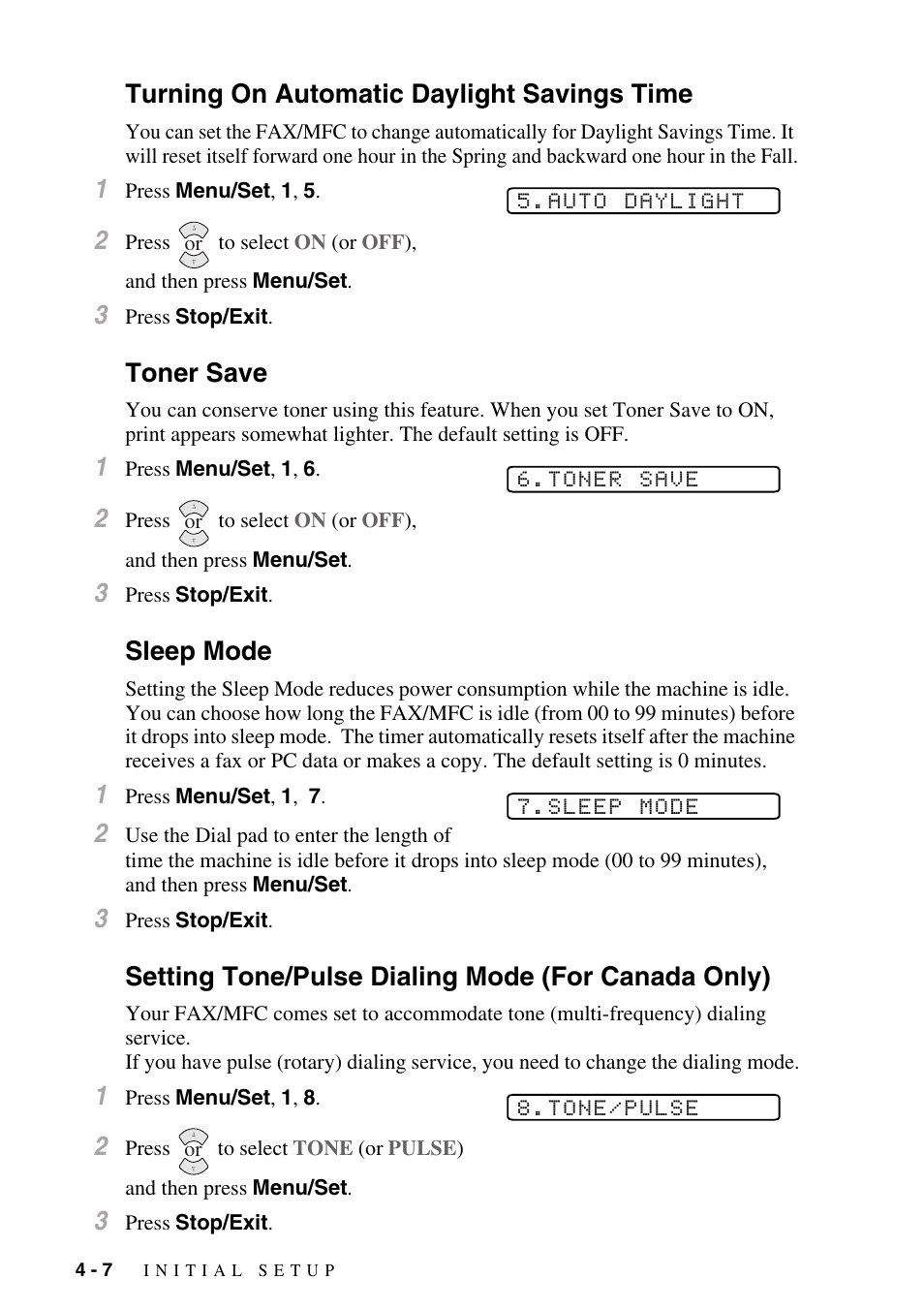 Turning On Automatic Daylight Savings Time

You can set the FAX/MFC to change automatically for Daylight Savings Time. It will reset itself forward one hour in the Spring and backward one hour in the Fall.

1 Press Menu/Set, 1, 5.

5.AUTO DAYLIGHT

2 Press or to select ON (or OFF), and then press Menu/Set.

3 Press Stop/Exit.

Toner Save

You can conserve toner using this feature. When you set Toner Save to ON, print appears somewhat lighter. The default setting is OFF.

1 Press Menu/Set, 1, 6.

6.TONER SAVE

2 Press or to select ON (or OFF), and then press Menu/Set.

3 Press Stop/Exit.

Sleep Mode

Setting the Sleep Mode reduces power consumption while the machine is idle. You can choose how long the FAX/MFC is idle (from 00 to 99 minutes) before it drops into sleep mode. The timer automatically resets itself after the machine receives a fax or PC data or makes a copy. The default setting is 0 minutes.

1 Press Menu/Set, 1, 7.

7.SLEEP MODE

2 Use the Dial pad to enter the length of time the machine is idle before it drops into sleep mode (00 to 99 minutes), and then press Menu/Set.

3 Press Stop/Exit.

Setting Tone/Pulse Dialing Mode (For Canada Only)

Your FAX/MFC comes set to accommodate tone (multi-frequency) dialing service.
If you have pulse (rotary) dialing service, you need to change the dialing mode.

1 Press Menu/Set, 1, 8.

8.TONE/PULSE

2 Press or to select TONE (or PULSE) and then press Menu/Set.

3 Press Stop/Exit.

4 - 7 INITIAL SETUP